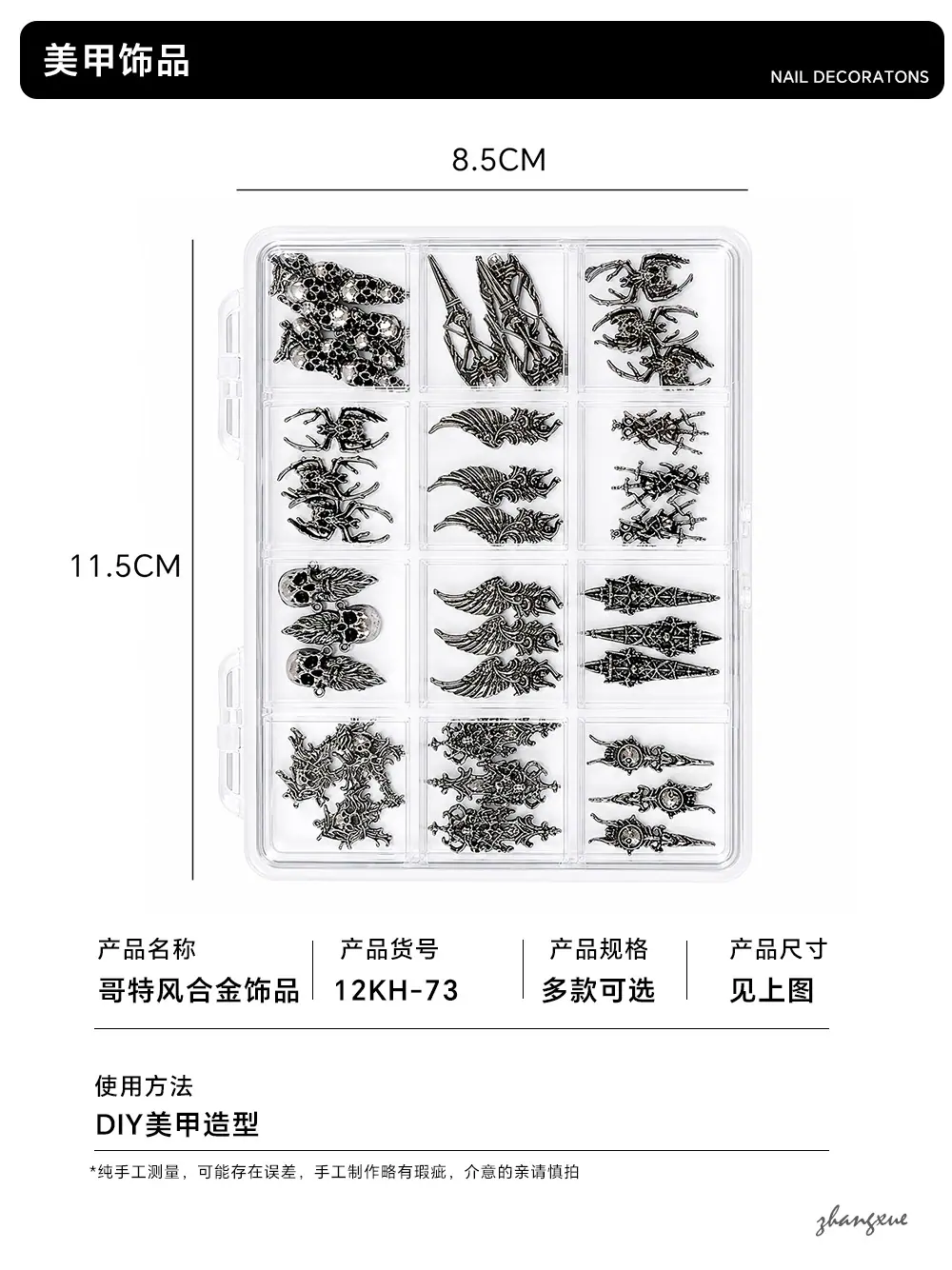 美甲饰品

NAIL DECORATONS

8.5CM

11.5CM

产品名称
哥特风合金饰品

产品货号
12KH-73

产品规格
多款可选

产品尺寸
见上图

使用方法
DIY美甲造型

*纯手工测量，可能存在误差，手工制作略有瑕疵，介意的亲请慎拍

zhangxue